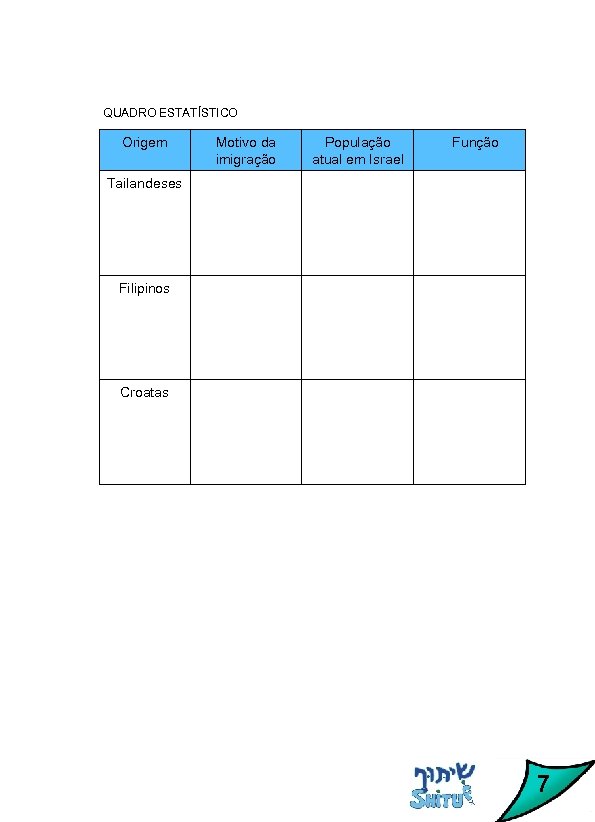 QUADRO ESTATÍSTICO

| Origem | Motivo da imigração | População atual em Israel | Função |
|---|---|---|---|
| Tailandeses | | | |
| Filipinos | | | |
| Croatas | | | |

שיתוף
SHITUF

7